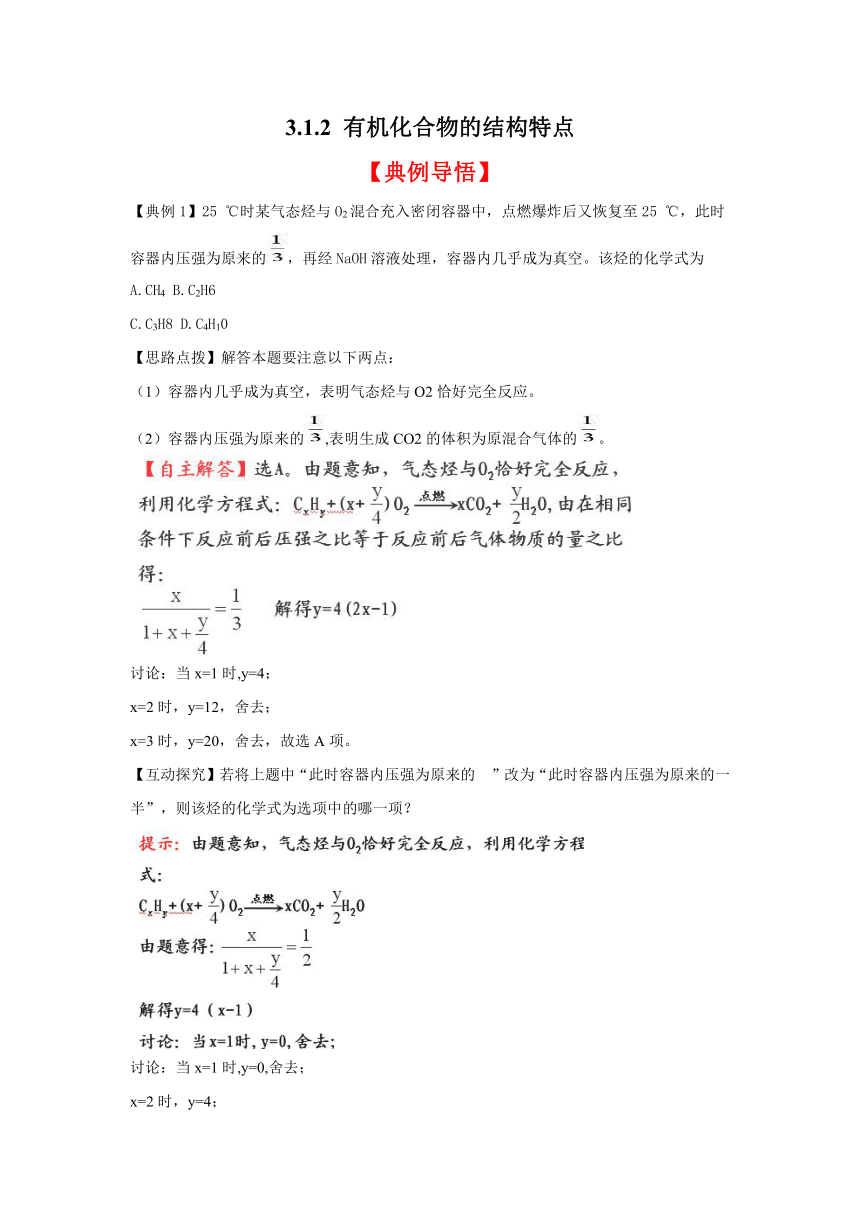 3.1.2 有机化合物的结构特点

【典例导悟】

【典例 1】25 ℃时某气态烃与 $O_2$ 混合充入密闭容器中，点燃爆炸后又恢复至 25 ℃，此时容器内压强为原来的 $\frac{1}{3}$，再经 NaOH 溶液处理，容器内几乎成为真空。该烃的化学式为

A. $CH_4$ B. $C_2H6$

C. $C_3H8$ D. $C_4H_10$

【思路点拨】解答本题要注意以下两点：

（1）容器内几乎成为真空，表明气态烃与 O2 恰好完全反应。

（2）容器内压强为原来的 $\frac{1}{3}$,表明生成 CO2 的体积为原混合气体的 $\frac{1}{3}$。

【自主解答】选A。由题意知，气态烃与$O_2$恰好完全反应，利用化学方程式：$C_xH_y+(x+\frac{y}{4})O_2 \xrightarrow{点燃} xCO_2+\frac{y}{2}H_2O$，由在相同条件下反应前后压强之比等于反应前后气体物质的量之比得：

$\frac{x}{1+x+\frac{y}{4}}=\frac{1}{3}$ 解得y=4（2x-1）

讨论：当 x=1 时,y=4；

x=2 时，y=12，舍去；

x=3 时，y=20，舍去，故选 A 项。

【互动探究】若将上题中“此时容器内压强为原来的 ”改为“此时容器内压强为原来的一半”，则该烃的化学式为选项中的哪一项？

提示：由题意知，气态烃与$O_2$恰好完全反应，利用化学方程式：

$C_xH_y+(x+\frac{y}{4})O_2 \xrightarrow{点燃} xCO_2+\frac{y}{2}H_2O$

由题意得：$\frac{x}{1+x+\frac{y}{4}}=\frac{1}{2}$

解得y=4（x-1）

讨论：当x=1时，y=0，舍去；

讨论：当 x=1 时,y=0,舍去；

x=2 时，y=4；